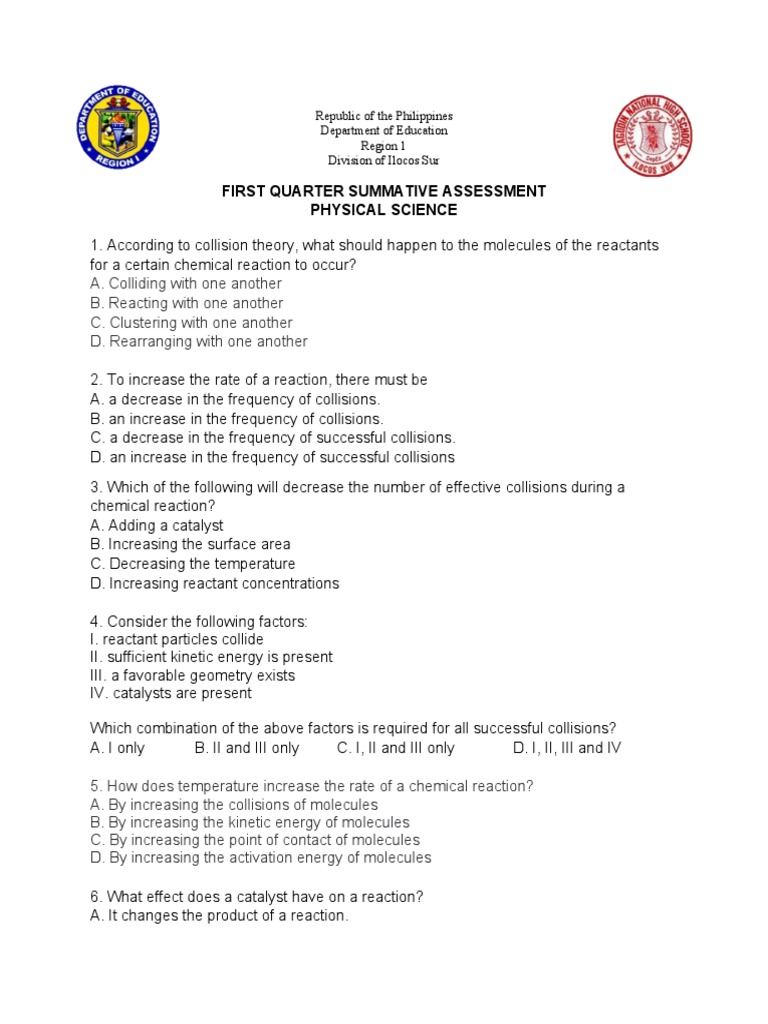 DEPARTMENT OF EDUCATION
REGION I

Republic of the Philippines
Department of Education
Region 1
Division of Ilocos Sur

TAGUDIN NATIONAL HIGH SCHOOL
ILOCOS SUR

FIRST QUARTER SUMMATIVE ASSESSMENT
PHYSICAL SCIENCE

1. According to collision theory, what should happen to the molecules of the reactants for a certain chemical reaction to occur?
A. Colliding with one another
B. Reacting with one another
C. Clustering with one another
D. Rearranging with one another

2. To increase the rate of a reaction, there must be
A. a decrease in the frequency of collisions.
B. an increase in the frequency of collisions.
C. a decrease in the frequency of successful collisions.
D. an increase in the frequency of successful collisions

3. Which of the following will decrease the number of effective collisions during a chemical reaction?
A. Adding a catalyst
B. Increasing the surface area
C. Decreasing the temperature
D. Increasing reactant concentrations

4. Consider the following factors:
I. reactant particles collide
II. sufficient kinetic energy is present
III. a favorable geometry exists
IV. catalysts are present

Which combination of the above factors is required for all successful collisions?
A. I only B. II and III only C. I, II and III only D. I, II, III and IV

5. How does temperature increase the rate of a chemical reaction?
A. By increasing the collisions of molecules
B. By increasing the kinetic energy of molecules
C. By increasing the point of contact of molecules
D. By increasing the activation energy of molecules

6. What effect does a catalyst have on a reaction?
A. It changes the product of a reaction.